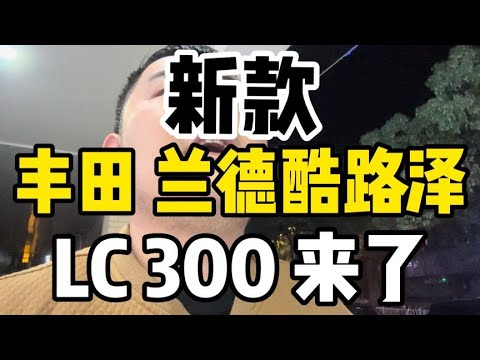 新款
丰田 兰德酷路泽
LC 300 来了